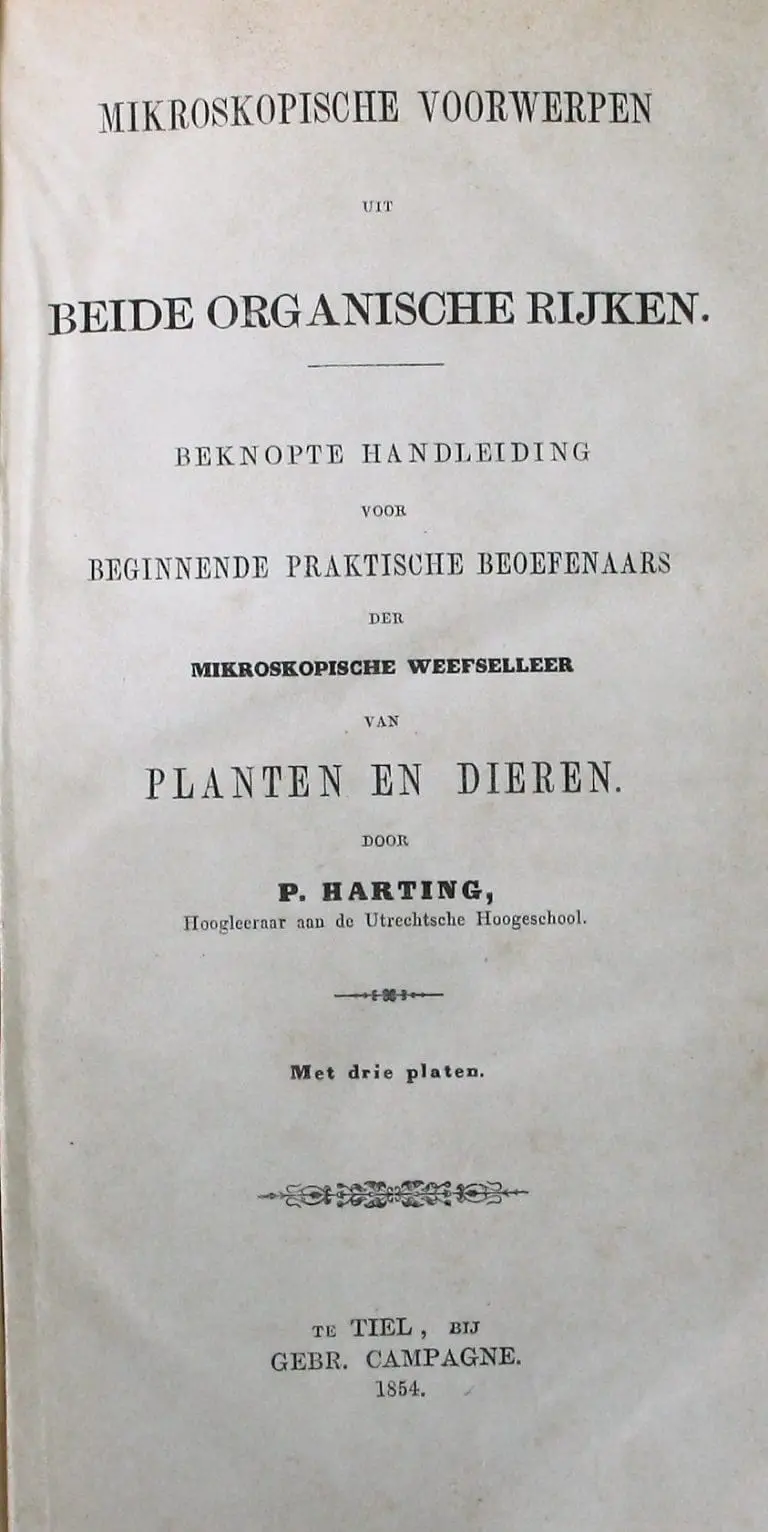 MIKROSKOPISCHE VOORWERPEN

UIT

BEIDE ORGANISCHE RIJKEN.

BEKNOPTE HANDLEIDING

VOOR

BEGINNENDE PRAKTISCHE BEOEFENAARS

DER

MIKROSKOPISCHE WEEFSELLEER

VAN

PLANTEN EN DIEREN.

DOOR

P. HARTING,
Hoogleeraar aan de Utrechtsche Hoogeschool.

Met drie platen.

TE TIEL, BIJ
GEBR. CAMPAGNE.
1854.